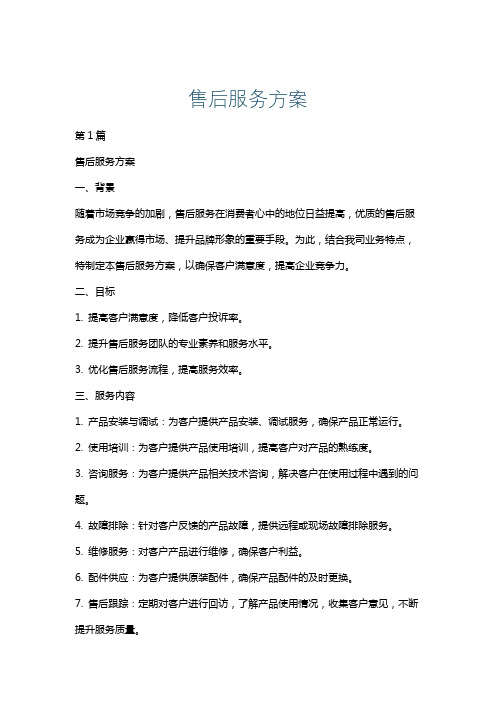 售后服务方案

第 1 篇

售后服务方案

一、背景

随着市场竞争的加剧，售后服务在消费者心中的地位日益提高，优质的售后服务成为企业赢得市场、提升品牌形象的重要手段。为此，结合我司业务特点，特制定本售后服务方案，以确保客户满意度，提高企业竞争力。

二、目标

1. 提高客户满意度，降低客户投诉率。

2. 提升售后服务团队的专业素养和服务水平。

3. 优化售后服务流程，提高服务效率。

三、服务内容

1. 产品安装与调试：为客户提供产品安装、调试服务，确保产品正常运行。

2. 使用培训：为客户提供产品使用培训，提高客户对产品的熟练度。

3. 咨询服务：为客户提供产品相关技术咨询，解决客户在使用过程中遇到的问题。

4. 故障排除：针对客户反馈的产品故障，提供远程或现场故障排除服务。

5. 维修服务：对客户产品进行维修，确保客户利益。

6. 配件供应：为客户提供原装配件，确保产品配件的及时更换。

7. 售后跟踪：定期对客户进行回访，了解产品使用情况，收集客户意见，不断提升服务质量。